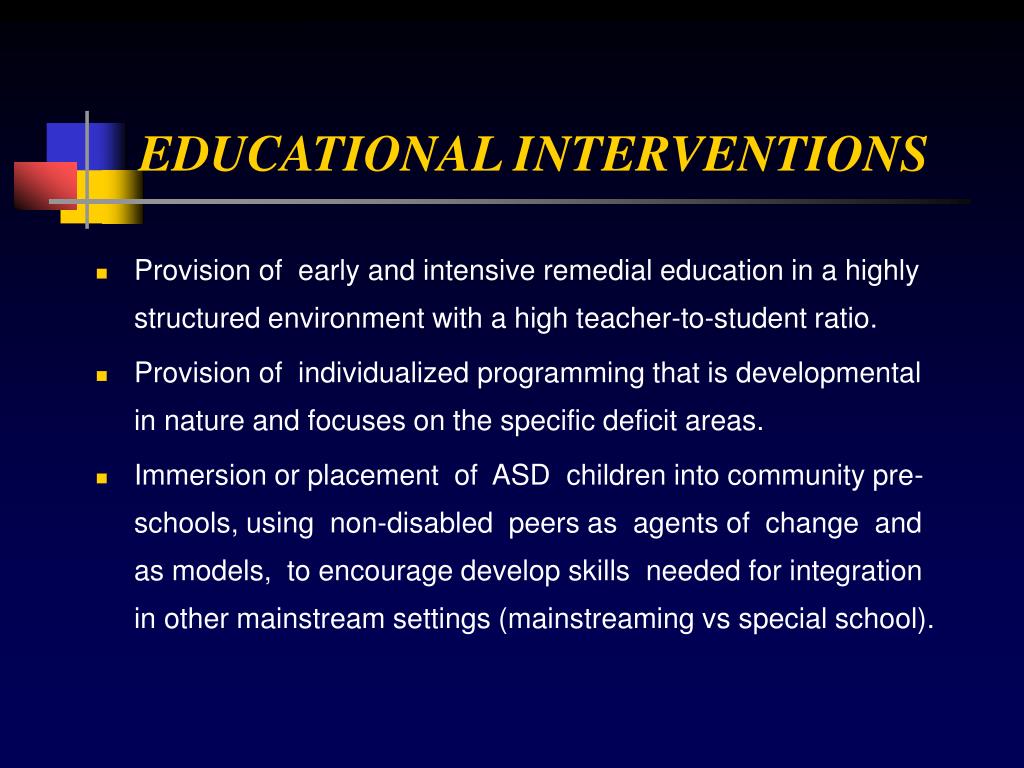 EDUCATIONAL INTERVENTIONS

- Provision of early and intensive remedial education in a highly structured environment with a high teacher-to-student ratio.
- Provision of individualized programming that is developmental in nature and focuses on the specific deficit areas.
- Immersion or placement of ASD children into community pre-schools, using non-disabled peers as agents of change and as models, to encourage develop skills needed for integration in other mainstream settings (mainstreaming vs special school).